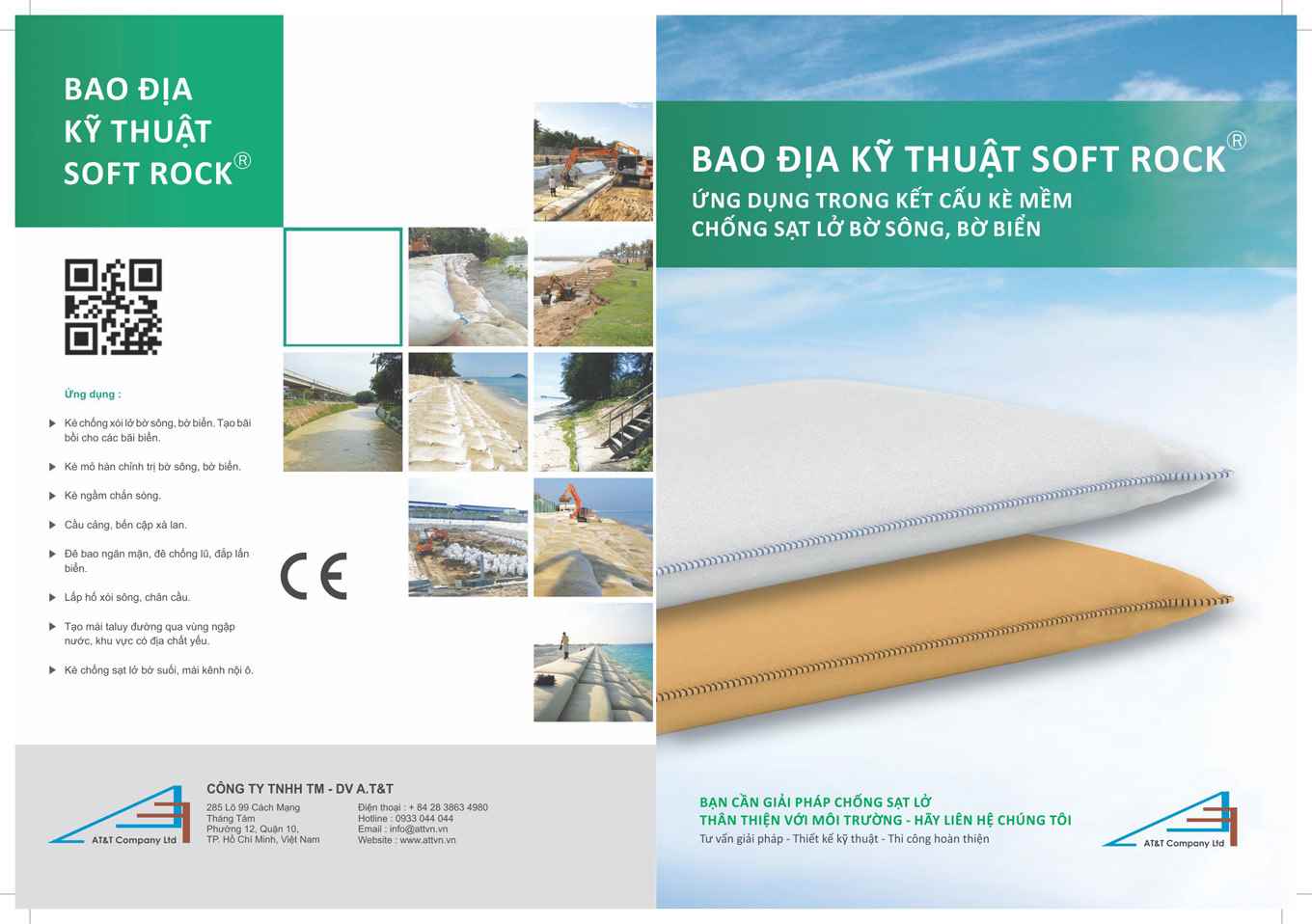 BAO ĐỊA
KỸ THUẬT
SOFT ROCK®

Ứng dụng :

▶ Kè chống xói lở bờ sông, bờ biển. Tạo bãi bồi cho các bãi biển.

▶ Kè mỏ hàn chỉnh trị bờ sông, bờ biển.

▶ Kè ngầm chắn sóng.

▶ Cầu cảng, bến cập xà lan.

▶ Đê bao ngăn mặn, đê chống lũ, đắp lấn biển.

▶ Lấp hố xói sông, chân cầu.

▶ Tạo mái taluy đường qua vùng ngập nước, khu vực có địa chất yếu.

▶ Kè chống sạt lở bờ suối, mái kênh nội ô.

CE

AT&T Company Ltd

CÔNG TY TNHH TM - DV A.T&T
285 Lô 99 Cách Mạng Tháng Tám
Phường 12, Quận 10,
TP. Hồ Chí Minh, Việt Nam

Điện thoại : + 84 28 3863 4980
Hotline : 0933 044 044
Email : info@attvn.vn
Website : www.attvn.vn

BAO ĐỊA KỸ THUẬT SOFT ROCK®
ỨNG DỤNG TRONG KẾT CẤU KÈ MỀM
CHỐNG SẠT LỞ BỜ SÔNG, BỜ BIỂN

BẠN CẦN GIẢI PHÁP CHỐNG SẠT LỞ
THÂN THIỆN VỚI MÔI TRƯỜNG - HÃY LIÊN HỆ CHÚNG TÔI
Tư vấn giải pháp - Thiết kế kỹ thuật - Thi công hoàn thiện

AT&T Company Ltd